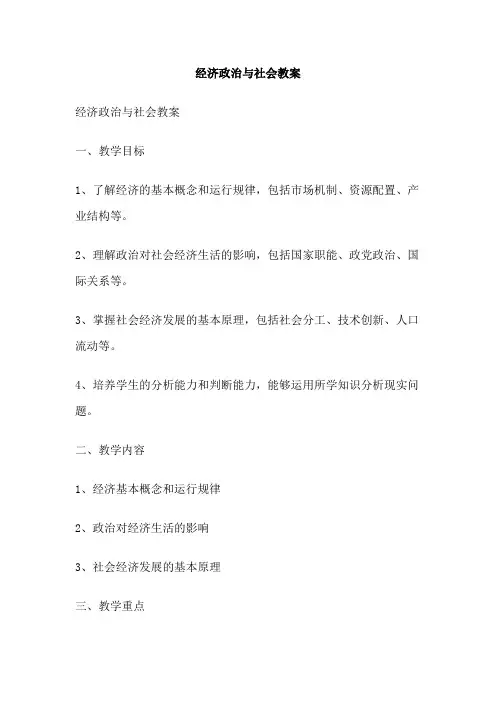 经济政治与社会教案

经济政治与社会教案

一、教学目标

1、了解经济的基本概念和运行规律，包括市场机制、资源配置、产业结构等。

2、理解政治对社会经济生活的影响，包括国家职能、政党政治、国际关系等。

3、掌握社会经济发展的基本原理，包括社会分工、技术创新、人口流动等。

4、培养学生的分析能力和判断能力，能够运用所学知识分析现实问题。

二、教学内容

1、经济基本概念和运行规律

2、政治对经济生活的影响

3、社会经济发展的基本原理

三、教学重点